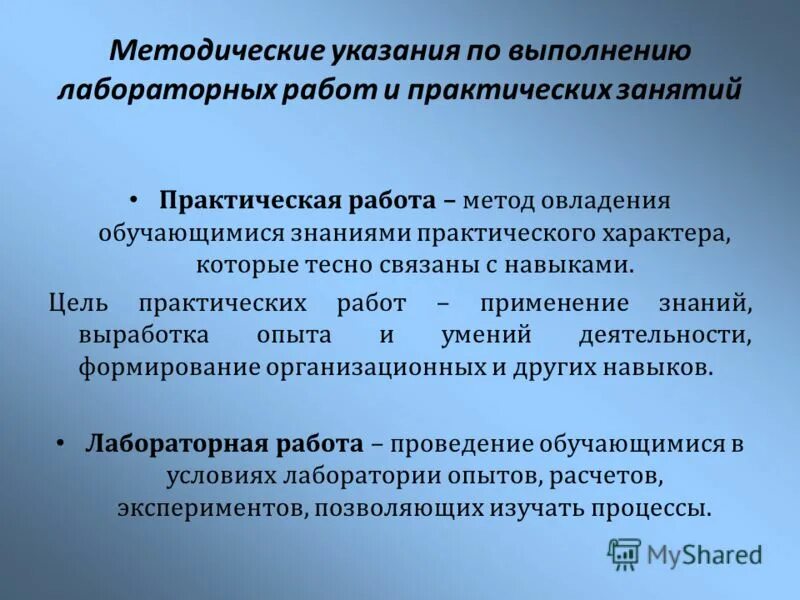 Методические указания по выполнению лабораторных работ и практических занятий

• Практическая работа – метод овладения обучающимися знаниями практического характера, которые тесно связаны с навыками.

Цель практических работ – применение знаний, выработка опыта и умений деятельности, формирование организационных и других навыков.

• Лабораторная работа – проведение обучающимися в условиях лаборатории опытов, расчетов, экспериментов, позволяющих изучать процессы.

MyShared